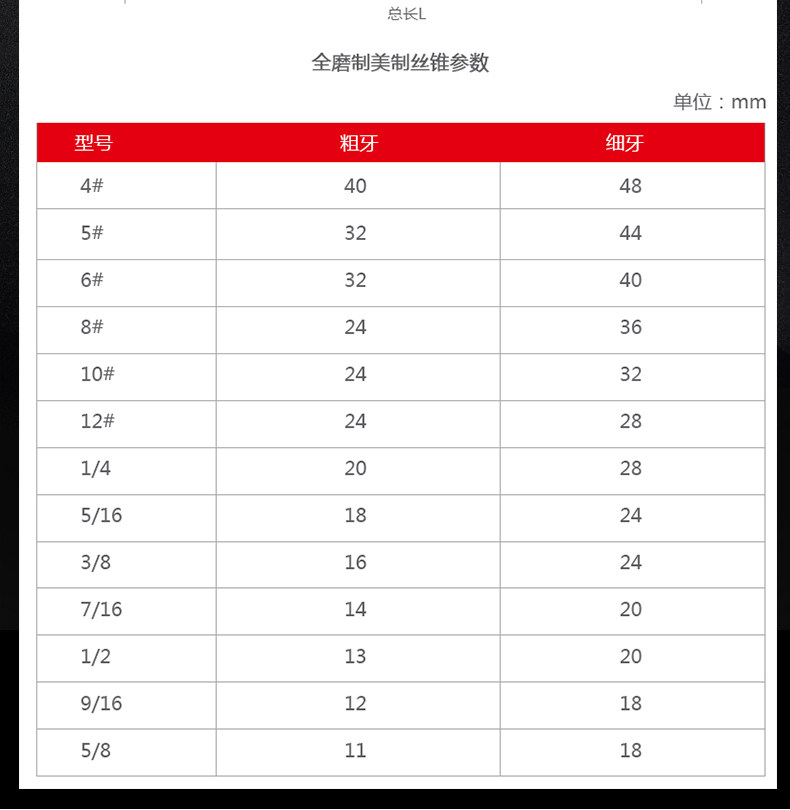 总长L

全磨制美制丝锥参数

单位：mm

| 型号 | 粗牙 | 细牙 |
|---|---|---|
| 4# | 40 | 48 |
| 5# | 32 | 44 |
| 6# | 32 | 40 |
| 8# | 24 | 36 |
| 10# | 24 | 32 |
| 12# | 24 | 28 |
| 1/4 | 20 | 28 |
| 5/16 | 18 | 24 |
| 3/8 | 16 | 24 |
| 7/16 | 14 | 20 |
| 1/2 | 13 | 20 |
| 9/16 | 12 | 18 |
| 5/8 | 11 | 18 |